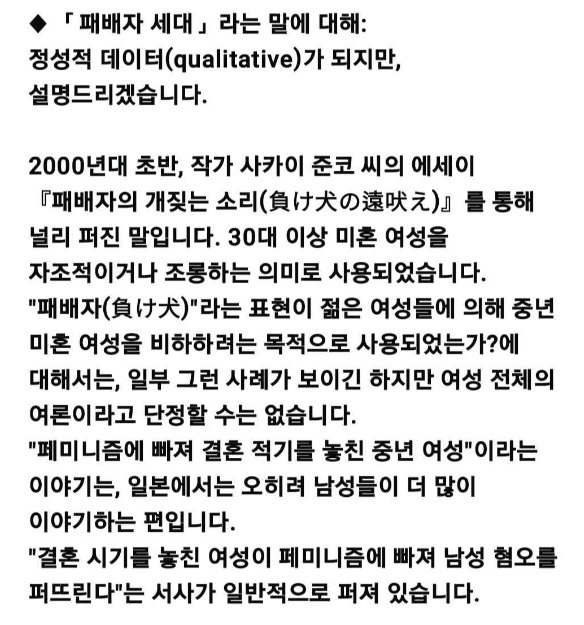 ◆ 「 패배자 세대 」라는 말에 대해:
정성적 데이터(qualitative)가 되지만,
설명드리겠습니다.

2000년대 초반, 작가 사카이 준코 씨의 에세이 『패배자의 개짖는 소리(負け犬の遠吠え)』를 통해 널리 퍼진 말입니다. 30대 이상 미혼 여성을 자조적이거나 조롱하는 의미로 사용되었습니다.
"패배자(負け犬)"라는 표현이 젊은 여성들에 의해 중년 미혼 여성을 비하하려는 목적으로 사용되었는가?에 대해서는, 일부 그런 사례가 보이긴 하지만 여성 전체의 여론이라고 단정할 수는 없습니다.
"페미니즘에 빠져 결혼 적기를 놓친 중년 여성"이라는 이야기는, 일본에서는 오히려 남성들이 더 많이 이야기하는 편입니다.
"결혼 시기를 놓친 여성이 페미니즘에 빠져 남성 혐오를 퍼뜨린다"는 서사가 일반적으로 퍼져 있습니다.